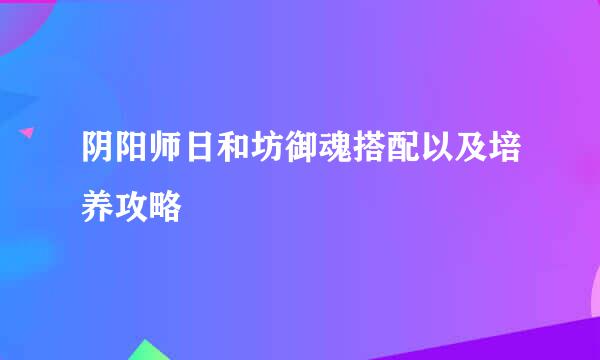 阴阳师日和坊御魂搭配以及培养攻略